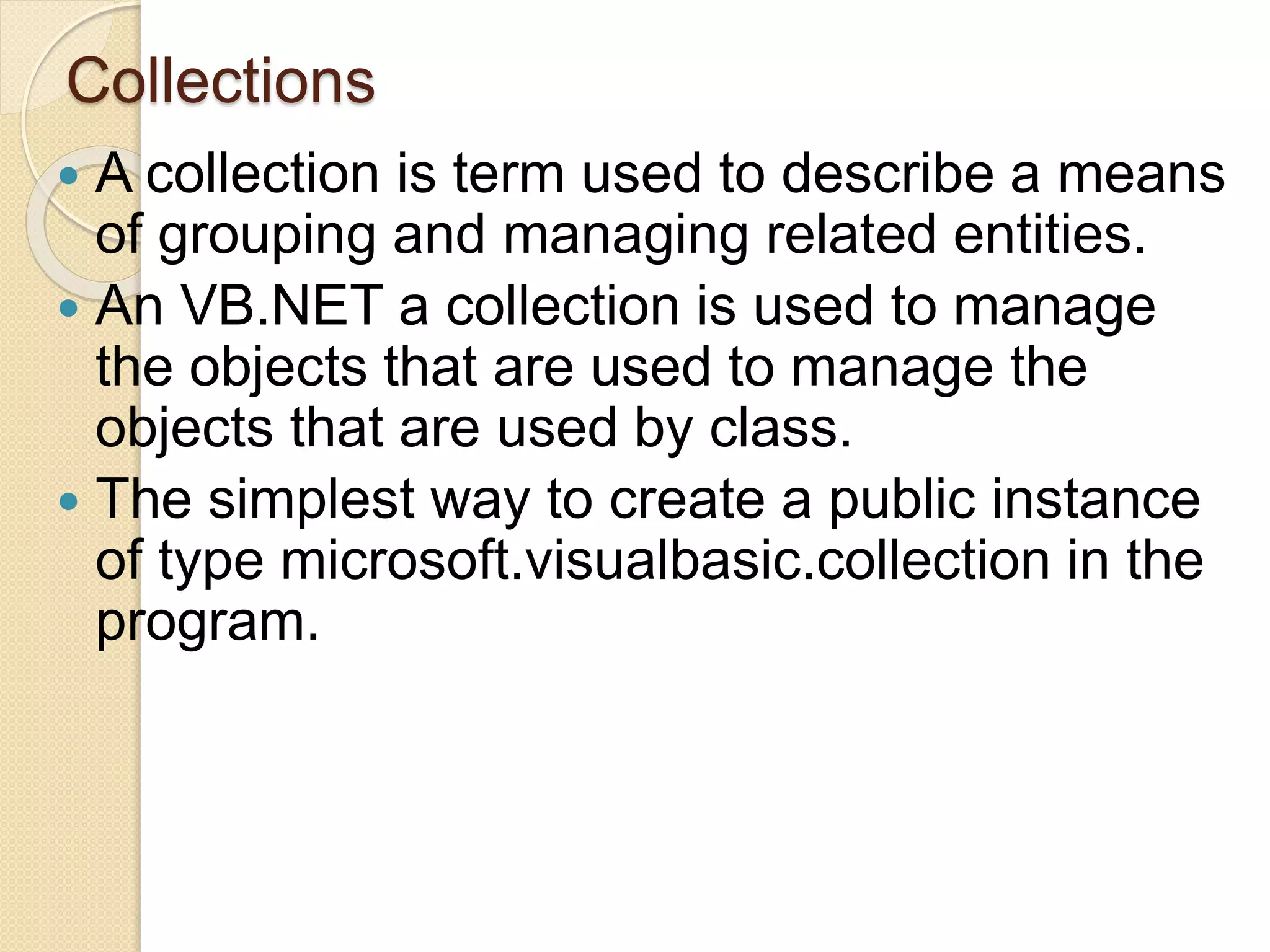 Collections

• A collection is term used to describe a means of grouping and managing related entities.
• An VB.NET a collection is used to manage the objects that are used to manage the objects that are used by class.
• The simplest way to create a public instance of type microsoft.visualbasic.collection in the program.